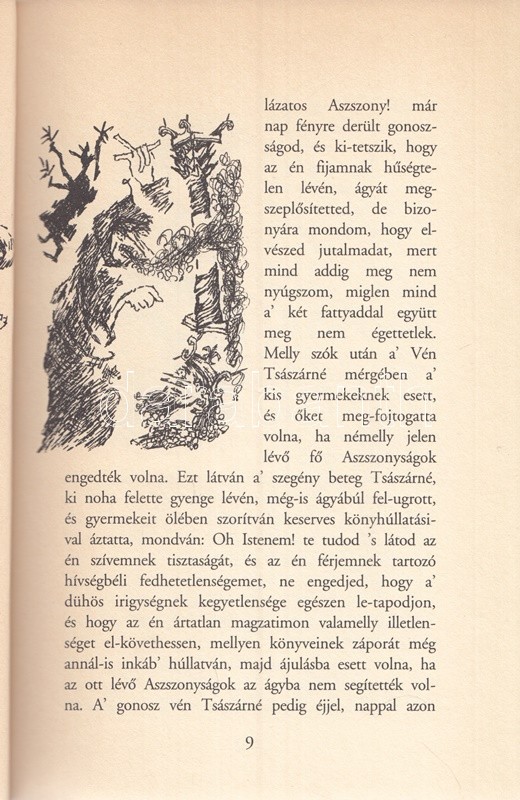 lázatos Aszszony! már nap fényre derült gonoszságod, és ki-tetszik, hogy az én fijamnak hűségtelen lévén, ágyát megszeplősítetted, de bizonyára mondom, hogy elvészed jutalmadat, mert mind addig meg nem nyúgszom, miglen mind a' két fattyaddal együtt meg nem égettetlek. Melly szók után a' Vén Tsászárné mérgében a' kis gyermekeknek esett, és őket meg-fojtogatta volna, ha némelly jelen lévő fő Aszszonyságok engedték volna. Ezt látván a' szegény beteg Tsászárné, ki noha felette gyenge lévén, még-is ágyábúl fel-ugrott, és gyermekeit ölében szorítván keserves könyhúllatásival áztatta, mondván: Oh Istenem! te tudod 's látod az én szívemnek tisztaságát, és az én férjemnek tartozó hívségbéli fedhetetlenségemet, ne engedjed, hogy a' dühös irigységnek kegyetlensége egészen le-tapodjon, és hogy az én ártatlan magzatimon valamelly illetlenséget el-követhessen, mellyen könyveinek záporát még annál-is inkáb' húllatván, majd ájulásba esett volna, ha az ott lévő Aszszonyságok az ágyba nem segítették volna. A' gonosz vén Tsászárné pedig éjjel, nappal azon

9